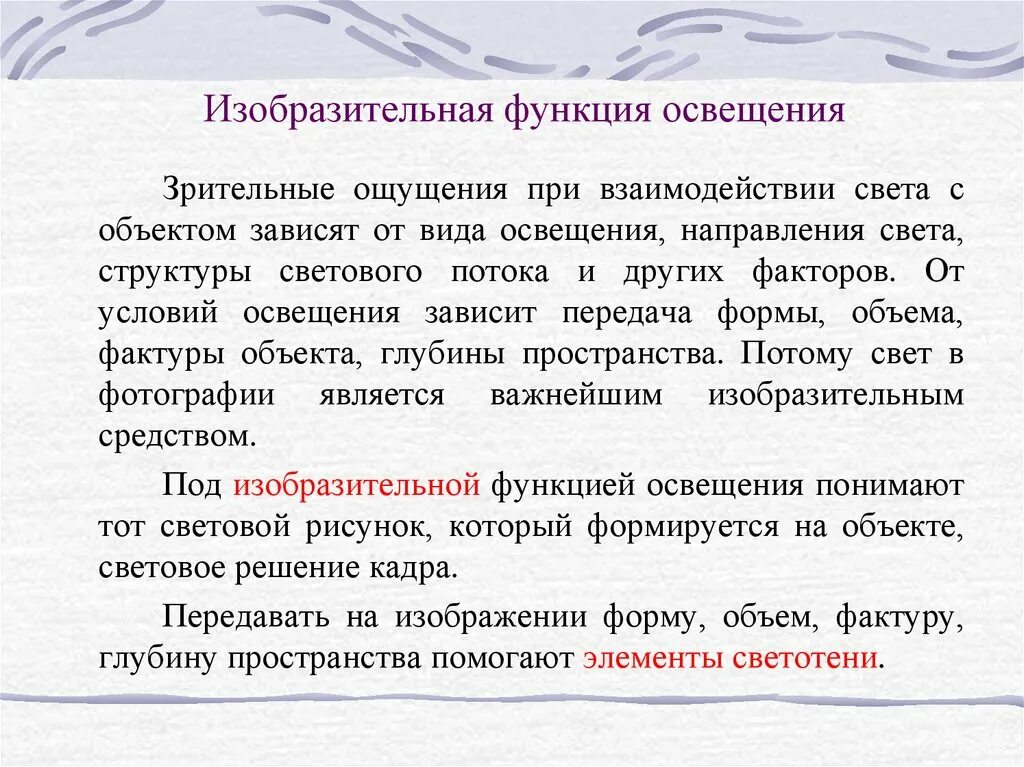 Изобразительная функция освещения

Зрительные ощущения при взаимодействии света с объектом зависят от вида освещения, направления света, структуры светового потока и других факторов. От условий освещения зависит передача формы, объема, фактуры объекта, глубины пространства. Потому свет в фотографии является важнейшим изобразительным средством.

Под изобразительной функцией освещения понимают тот световой рисунок, который формируется на объекте, световое решение кадра.

Передавать на изображении форму, объем, фактуру, глубину пространства помогают элементы светотени.